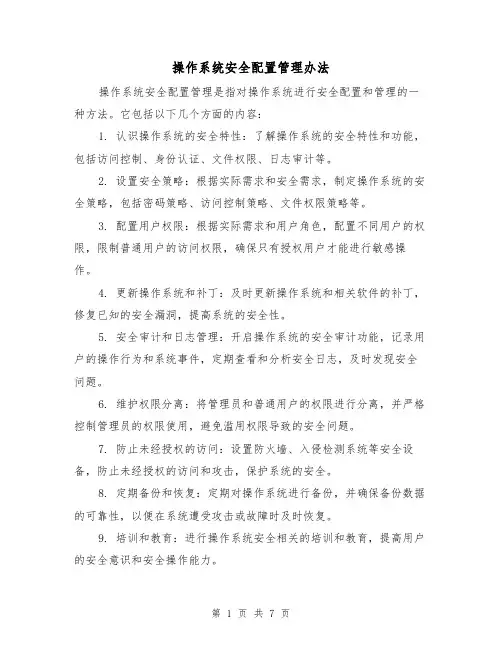 操作系统安全配置管理办法

操作系统安全配置管理是指对操作系统进行安全配置和管理的一种方法。它包括以下几个方面的内容：

1. 认识操作系统的安全特性：了解操作系统的安全特性和功能，包括访问控制、身份认证、文件权限、日志审计等。

2. 设置安全策略：根据实际需求和安全需求，制定操作系统的安全策略，包括密码策略、访问控制策略、文件权限策略等。

3. 配置用户权限：根据实际需求和用户角色，配置不同用户的权限，限制普通用户的访问权限，确保只有授权用户才能进行敏感操作。

4. 更新操作系统和补丁：及时更新操作系统和相关软件的补丁，修复已知的安全漏洞，提高系统的安全性。

5. 安全审计和日志管理：开启操作系统的安全审计功能，记录用户的操作行为和系统事件，定期查看和分析安全日志，及时发现安全问题。

6. 维护权限分离：将管理员和普通用户的权限进行分离，并严格控制管理员的权限使用，避免滥用权限导致的安全问题。

7. 防止未经授权的访问：设置防火墙、入侵检测系统等安全设备，防止未经授权的访问和攻击，保护系统的安全。

8. 定期备份和恢复：定期对操作系统进行备份，并确保备份数据的可靠性，以便在系统遭受攻击或故障时及时恢复。

9. 培训和教育：进行操作系统安全相关的培训和教育，提高用户的安全意识和安全操作能力。

第 1 页 共 7 页